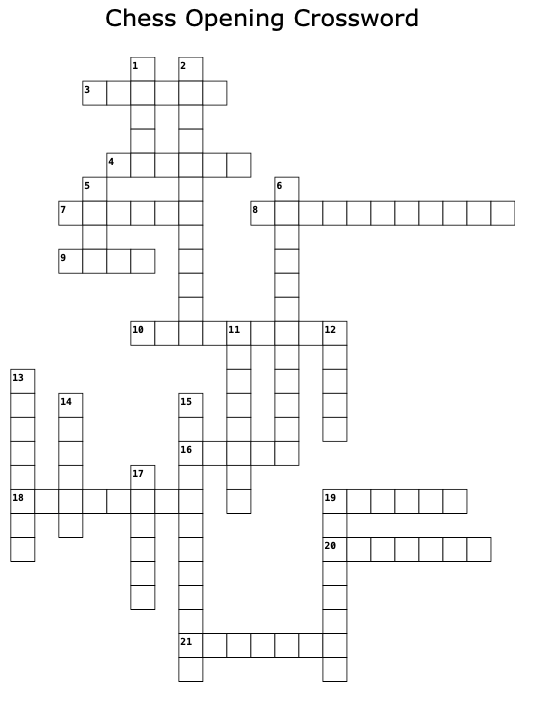 Chess Opening Crossword

1
2
3
4
5
6
7
8
9
10
11
12
13
14
15
16
17
18
19
20
21